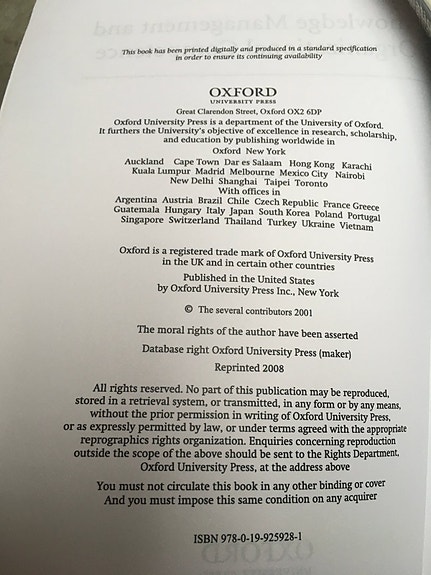 This book has been printed digitally and produced in a standard specification in order to ensure its continuing availability

OXFORD
UNIVERSITY PRESS

Great Clarendon Street, Oxford OX2 6DP

Oxford University Press is a department of the University of Oxford. It furthers the University's objective of excellence in research, scholarship, and education by publishing worldwide in

Oxford New York

Auckland Cape Town Dar es Salaam Hong Kong Karachi Kuala Lumpur Madrid Melbourne Mexico City Nairobi New Delhi Shanghai Taipei Toronto

With offices in

Argentina Austria Brazil Chile Czech Republic France Greece Guatemala Hungary Italy Japan South Korea Poland Portugal Singapore Switzerland Thailand Turkey Ukraine Vietnam

Oxford is a registered trade mark of Oxford University Press in the UK and in certain other countries

Published in the United States by Oxford University Press Inc., New York

© The several contributors 2001

The moral rights of the author have been asserted

Database right Oxford University Press (maker)

Reprinted 2008

All rights reserved. No part of this publication may be reproduced, stored in a retrieval system, or transmitted, in any form or by any means, without the prior permission in writing of Oxford University Press, or as expressly permitted by law, or under terms agreed with the appropriate reprographics rights organization. Enquiries concerning reproduction outside the scope of the above should be sent to the Rights Department, Oxford University Press, at the address above

You must not circulate this book in any other binding or cover And you must impose this same condition on any acquirer

ISBN 978-0-19-925928-1